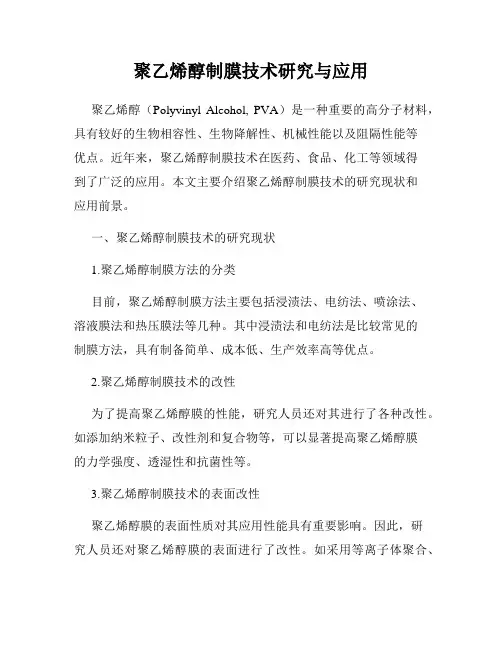 聚乙烯醇制膜技术研究与应用

聚乙烯醇（Polyvinyl Alcohol, PVA）是一种重要的高分子材料，具有较好的生物相容性、生物降解性、机械性能以及阻隔性能等优点。近年来，聚乙烯醇制膜技术在医药、食品、化工等领域得到了广泛的应用。本文主要介绍聚乙烯醇制膜技术的研究现状和应用前景。

一、聚乙烯醇制膜技术的研究现状

1.聚乙烯醇制膜方法的分类

目前，聚乙烯醇制膜方法主要包括浸渍法、电纺法、喷涂法、溶液膜法和热压膜法等几种。其中浸渍法和电纺法是比较常见的制膜方法，具有制备简单、成本低、生产效率高等优点。

2.聚乙烯醇制膜技术的改性

为了提高聚乙烯醇膜的性能，研究人员还对其进行了各种改性。如添加纳米粒子、改性剂和复合物等，可以显著提高聚乙烯醇膜的力学强度、透湿性和抗菌性等。

3.聚乙烯醇制膜技术的表面改性

聚乙烯醇膜的表面性质对其应用性能具有重要影响。因此，研究人员还对聚乙烯醇膜的表面进行了改性。如采用等离子体聚合、